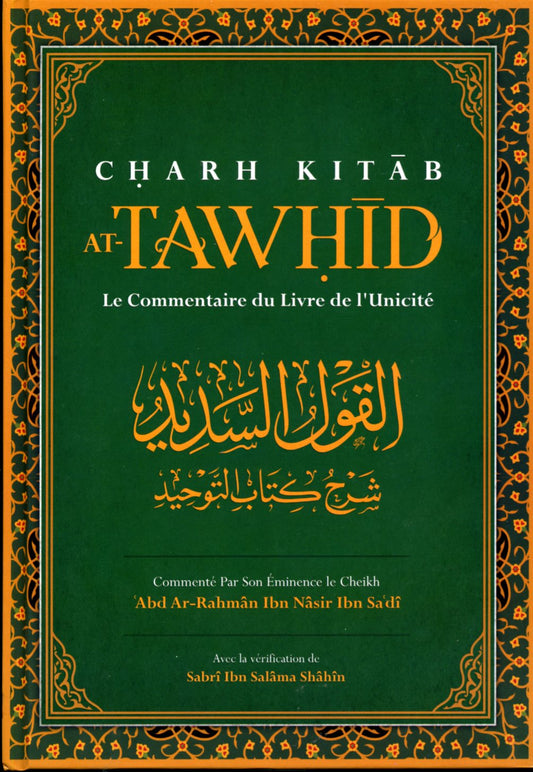 CḤARH KITĀB
AT-TAWḤĪD
Le Commentaire du Livre de l'Unicité

القول السديد
شرح كتاب التوحيد

Commenté Par Son Éminence le Cheikh
ʿAbd Ar-Rahmân Ibn Nâsir Ibn Saʿdî

Avec la vérification de
Sabrî Ibn Salâma Shâhîn